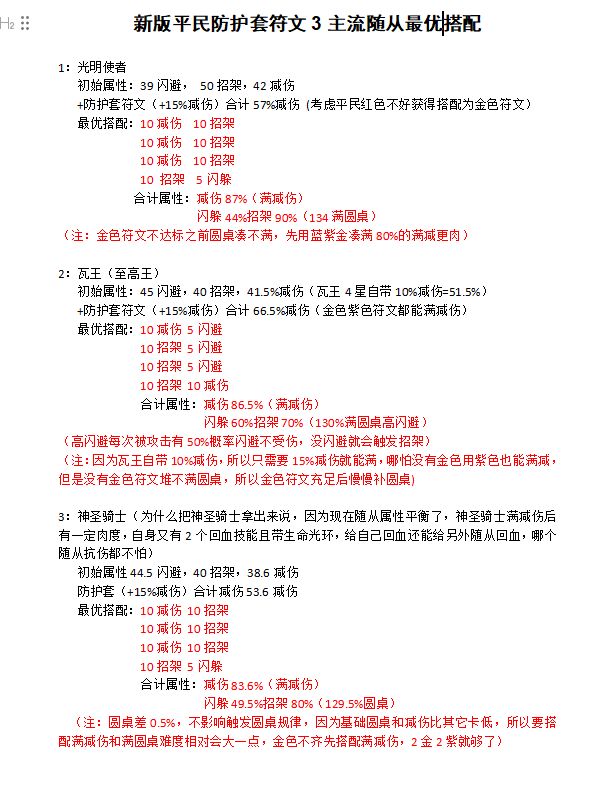 H₂

新版平民防护套符文 3 主流随从最优搭配

1：光明使者
初始属性：39 闪避， 50 招架，42 减伤
+防护套符文（+15%减伤）合计 57%减伤（考虑平民红色不好获得搭配为金色符文）
最优搭配：10 减伤 10 招架
10 减伤 10 招架
10 减伤 10 招架
10 招架 5 闪躲
合计属性：减伤 87%（满减伤）
闪躲 44%招架 90%（134 满圆桌）
（注：金色符文不达标之前圆桌凑不满，先用蓝紫金凑满 80%的满减更肉）

2：瓦王（至高王）
初始属性：45 闪避，40 招架，41.5%减伤（瓦王 4 星自带 10%减伤=51.5%）
+防护套符文（+15%减伤）合计 66.5%减伤（金色紫色符文都能满减伤）
最优搭配：10 减伤 5 闪避
10 招架 5 闪避
10 招架 5 闪避
10 招架 10 减伤
合计属性：减伤 86.5%（满减伤）
闪躲 60%招架 70%（130%满圆桌高闪避）
（高闪避每次被攻击有 50%概率闪避不受伤，没闪避就会触发招架）
（注：因为瓦王自带 10%减伤，所以只需要 15%减伤就能满，哪怕没有金色用紫色也能满减，但是没有金色符文堆不满圆桌，所以金色符文充足后慢慢补圆桌）

3：神圣骑士（为什么把神圣骑士拿出来说，因为现在随从属性平衡了，神圣骑士满减伤后有一定肉度，自身又有 2 个回血技能且带生命光环，给自己回血还能给另外随从回血，哪个随从抗伤都不怕）
初始属性 44.5 闪避，40 招架，38.6 减伤
防护套（+15%减伤）合计减伤 53.6 减伤
最优搭配：10 减伤 10 招架
10 减伤 10 招架
10 减伤 10 招架
10 招架 5 闪躲
合计属性：减伤 83.6%（满减伤）
闪躲 49.5%招架 80%（129.5%圆桌）
（注：圆桌差 0.5%，不影响触发圆桌规律，因为基础圆桌和减伤比其它卡低，所以要搭配满减伤和满圆桌难度相对会大一点，金色不齐先搭配满减伤，2 金 2 紫就够了）